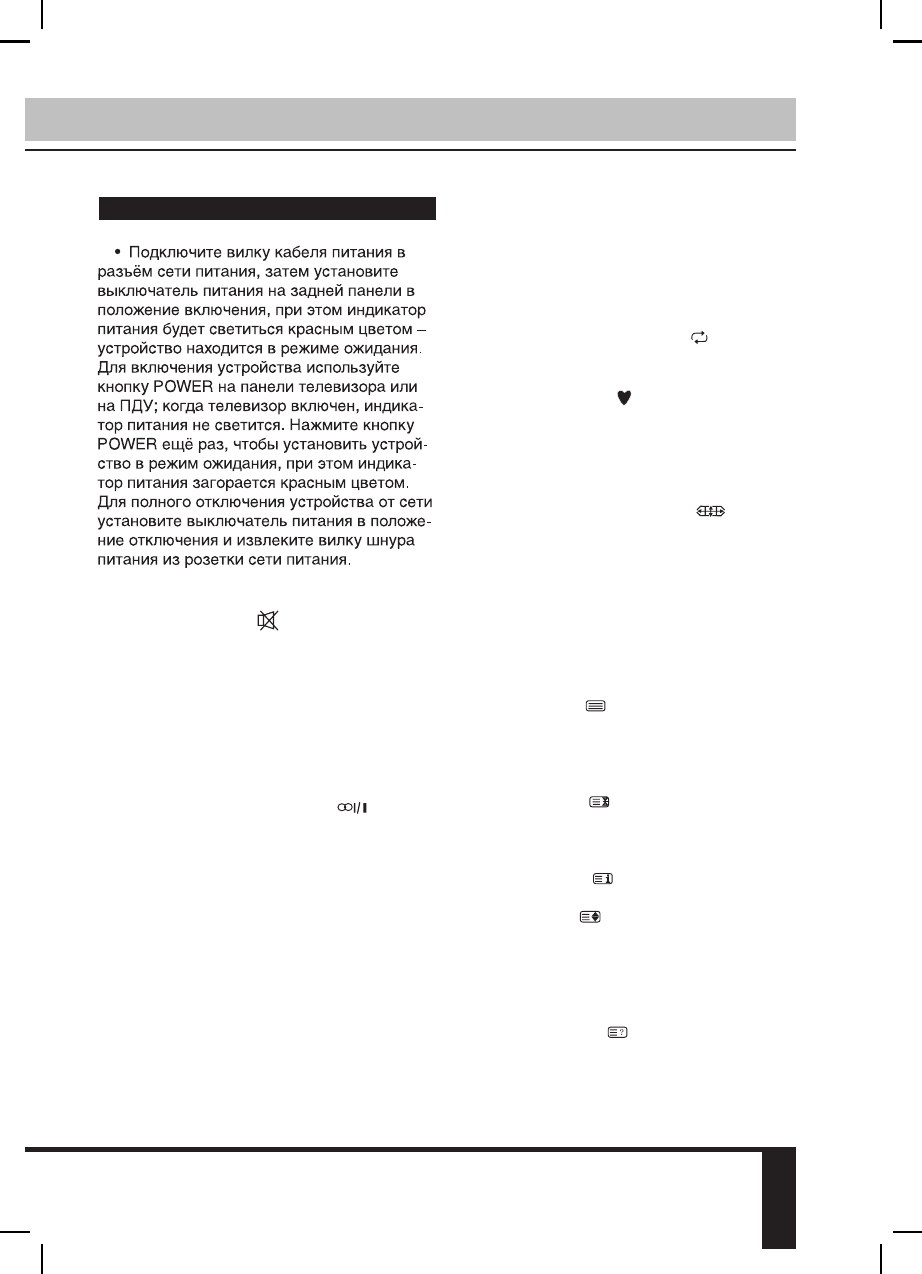 • Подключите вилку кабеля питания в разъём сети питания, затем установите выключатель питания на задней панели в положение включения, при этом индикатор питания будет светиться красным цветом – устройство находится в режиме ожидания. Для включения устройства используйте кнопку POWER на панели телевизора или на ПДУ; когда телевизор включен, индикатор питания не светится. Нажмите кнопку POWER ещё раз, чтобы установить устройство в режим ожидания, при этом индикатор питания загорается красным цветом. Для полного отключения устройства от сети установите выключатель питания в положение отключения и извлеките вилку шнура питания из розетки сети питания.